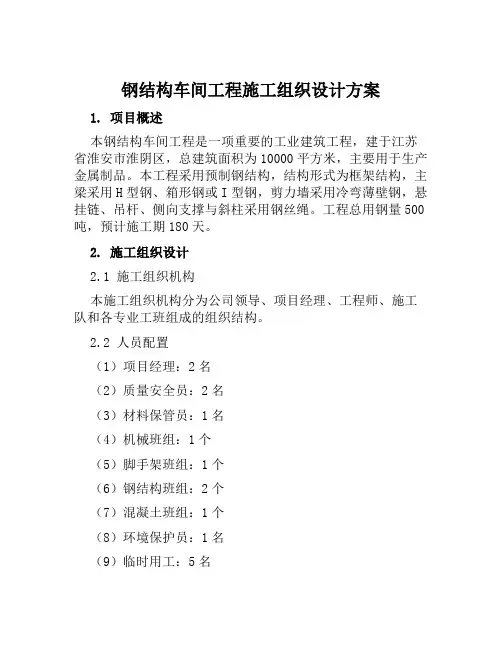 钢结构车间工程施工组织设计方案

1. 项目概述

本钢结构车间工程是一项重要的工业建筑工程，建于江苏省淮安市淮阴区，总建筑面积为10000平方米，主要用于生产金属制品。本工程采用预制钢结构，结构形式为框架结构，主梁采用H型钢、箱形钢或I型钢，剪力墙采用冷弯薄壁钢，悬挂链、吊杆、侧向支撑与斜柱采用钢丝绳。工程总用钢量500吨，预计施工期180天。

2. 施工组织设计

2.1 施工组织机构

本施工组织机构分为公司领导、项目经理、工程师、施工队和各专业工班组成的组织结构。

2.2 人员配置

（1）项目经理：2名

（2）质量安全员：2名

（3）材料保管员：1名

（4）机械班组：1个

（5）脚手架班组：1个

（6）钢结构班组：2个

（7）混凝土班组：1个

（8）环境保护员：1名

（9）临时用工：5名